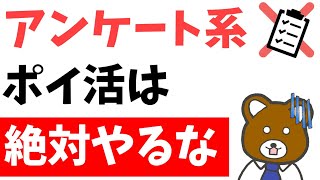 アンケート系

ポイ活は

絶対やるな